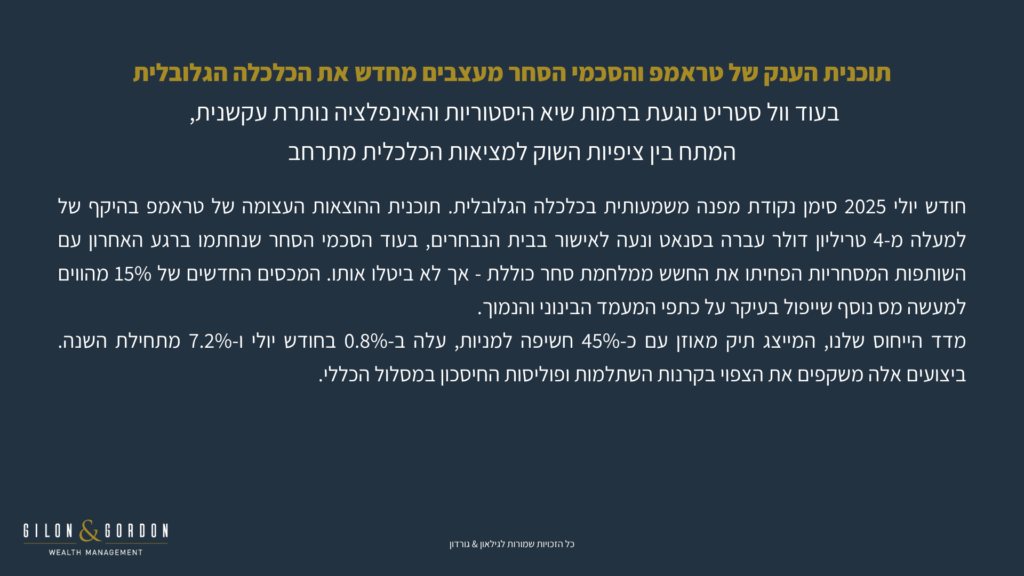 תוכנית הענק של טראמפ והסכמי הסחר מעצבים מחדש את הכלכלה הגלובלית
בעוד וול סטריט נוגעת ברמות שיא היסטוריות והאינפלציה נותרת עקשנית,
המתח בין ציפיות השוק למציאות הכלכלית מתרחב

חודש יולי 2025 סימן נקודת מפנה משמעותית בכלכלה הגלובלית. תוכנית ההוצאות העצומה של טראמפ בהיקף של למעלה מ-4 טריליון דולר עברה בסנאט ונעה לאישור בבית הנבחרים, בעוד הסכמי הסחר שנחתמו ברגע האחרון עם השותפות המסחריות הפחיתו את החשש ממלחמת סחר כוללת - אך לא ביטלו אותו. המכסים החדשים של 15% מהווים למעשה מס נוסף שייפול בעיקר על כתפי המעמד הבינוני והנמוך.
מדד הייחוס שלנו, המייצג תיק מאוזן עם כ-45% חשיפה למניות, עלה ב-0.8% בחודש יולי ו-7.2% מתחילת השנה. ביצועים אלה משקפים את הצפוי בקרנות השתלמות ופוליסות החיסכון במסלול הכללי.

GILON & GORDON
WEALTH MANAGEMENT

כל הזכויות שמורות לגילאון & גורדון